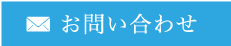 お問い合わせ